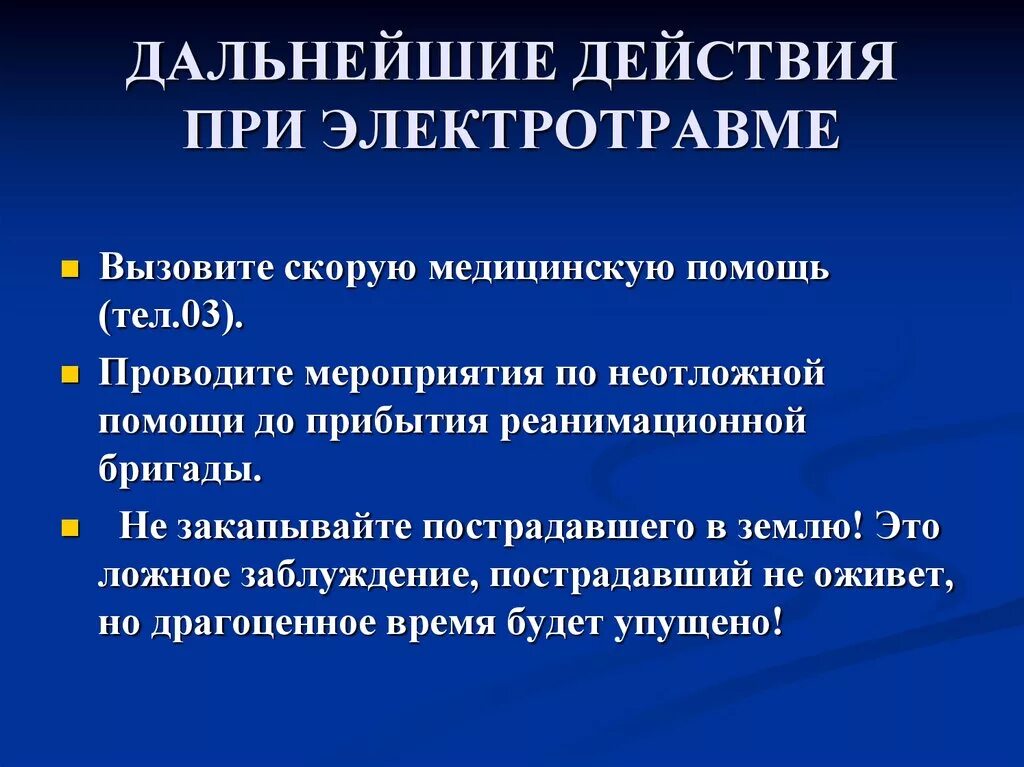 ДАЛЬНЕЙШИЕ ДЕЙСТВИЯ ПРИ ЭЛЕКТРОТРАВМЕ

Вызовите скорую медицинскую помощь (тел.03).

Проводите мероприятия по неотложной помощи до прибытия реанимационной бригады.

Не закапывайте пострадавшего в землю! Это ложное заблуждение, пострадавший не оживет, но драгоценное время будет упущено!